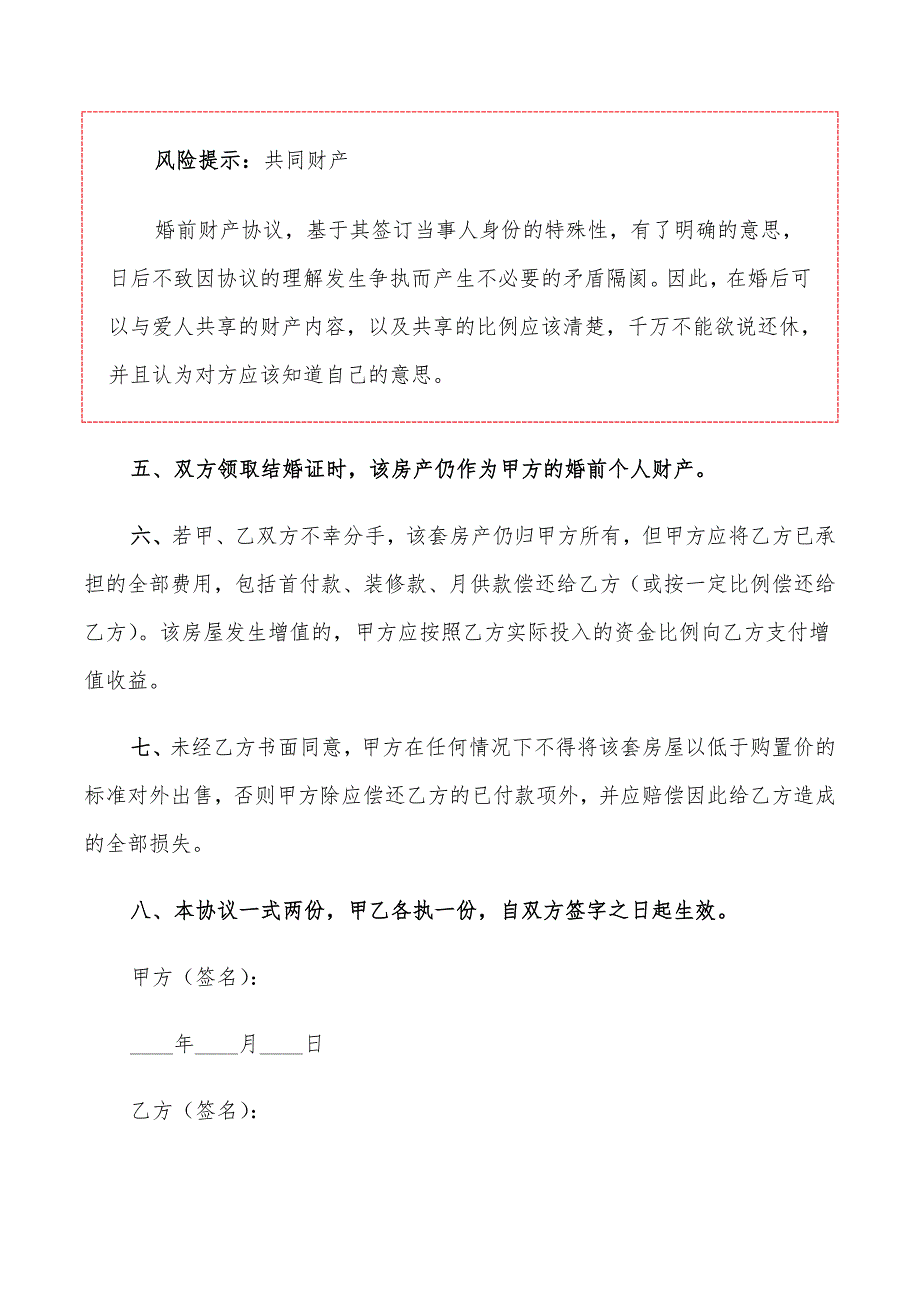 风险提示：共同财产

婚前财产协议，基于其签订当事人身份的特殊性，有了明确的意思，日后不致因协议的理解发生争执而产生不必要的矛盾隔阂。因此，在婚后可以与爱人共享的财产内容，以及共享的比例应该清楚，千万不能欲说还休，并且认为对方应该知道自己的意思。

五、双方领取结婚证时，该房产仍作为甲方的婚前个人财产。

六、若甲、乙双方不幸分手，该套房产仍归甲方所有，但甲方应将乙方已承担的全部费用，包括首付款、装修款、月供款偿还给乙方（或按一定比例偿还给乙方）。该房屋发生增值的，甲方应按照乙方实际投入的资金比例向乙方支付增值收益。

七、未经乙方书面同意，甲方在任何情况下不得将该套房屋以低于购置价的标准对外出售，否则甲方除应偿还乙方的已付款项外，并应赔偿因此给乙方造成的全部损失。

八、本协议一式两份，甲乙各执一份，自双方签字之日起生效。

甲方（签名）：

____年____月____日

乙方（签名）：